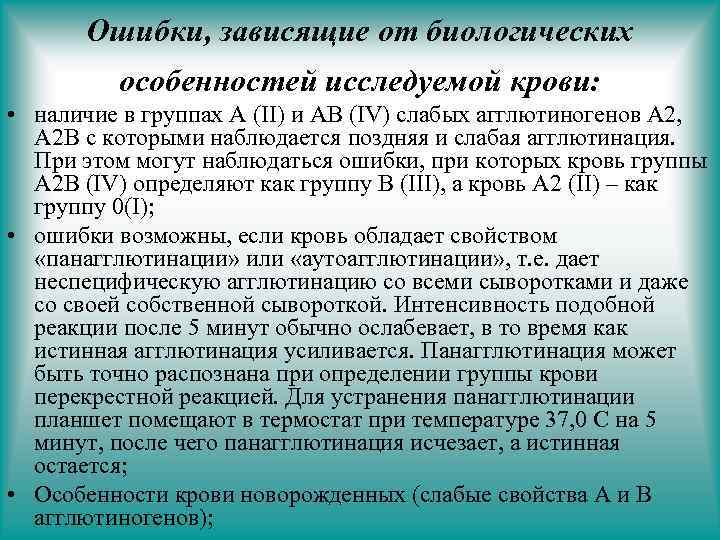 Ошибки, зависящие от биологических особенностей исследуемой крови:

• наличие в группах А (II) и АВ (IV) слабых агглютиногенов А2, А2В с которыми наблюдается поздняя и слабая агглютинация. При этом могут наблюдаться ошибки, при которых кровь группы А2В (IV) определяют как группу В (III), а кровь А2 (II) – как группу 0(I);

• ошибки возможны, если кровь обладает свойством «панагглютинации» или «аутоагглютинации», т.е. дает неспецифическую агглютинацию со всеми сыворотками и даже со своей собственной сывороткой. Интенсивность подобной реакции после 5 минут обычно ослабевает, в то время как истинная агглютинация усиливается. Панагглютинация может быть точно распознана при определении группы крови перекрестной реакцией. Для устранения панагглютинации планшет помещают в термостат при температуре 37,0 С на 5 минут, после чего панагглютинация исчезает, а истинная остается;

• Особенности крови новорожденных (слабые свойства А и В агглютиногенов);